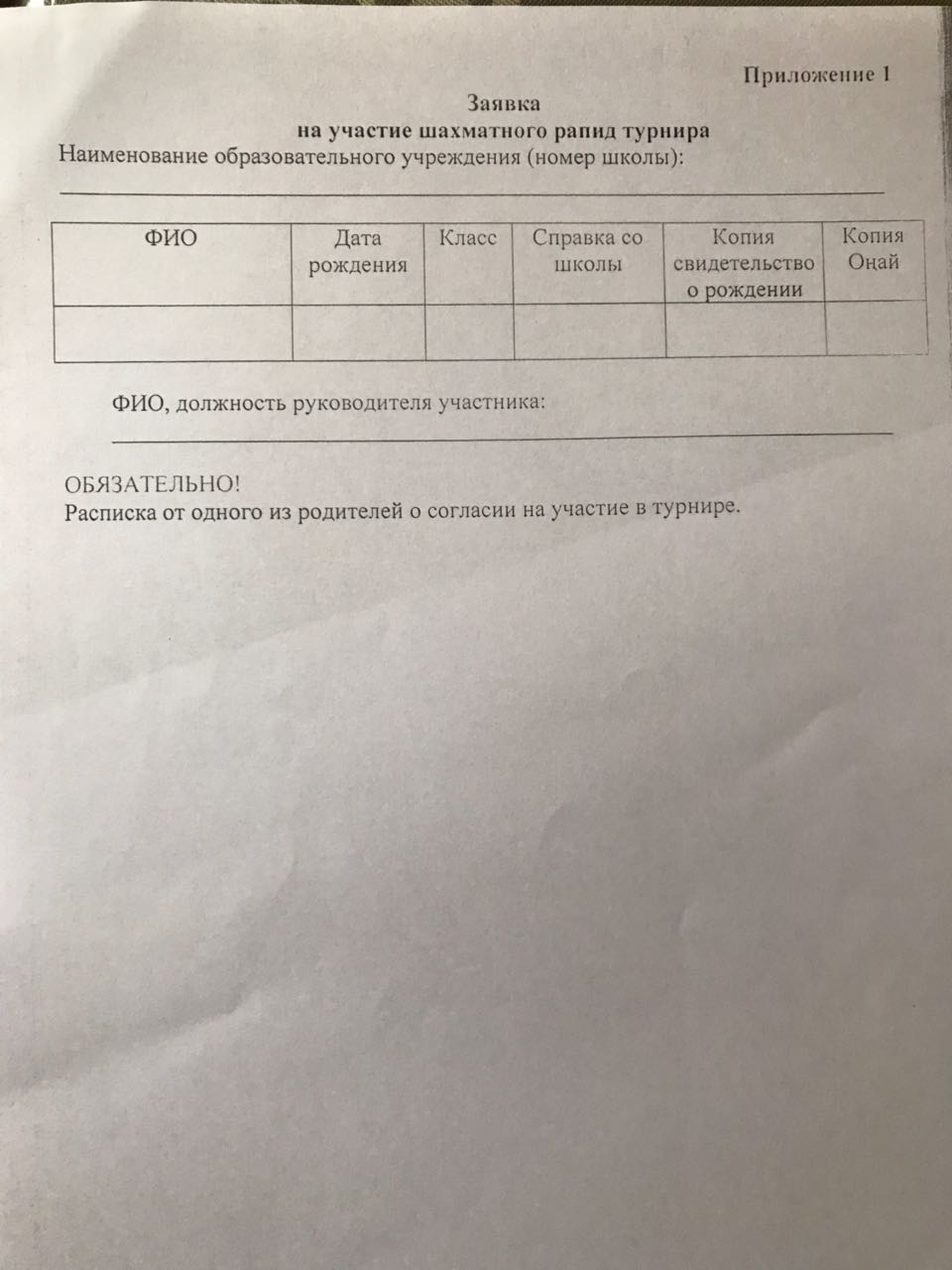 Приложение 1

Заявка
на участие шахматного рапид турнира

Наименование образовательного учреждения (номер школы):

| ФИО | Дата рождения | Класс | Справка со школы | Копия свидетельство о рождении | Копия Онай |
|---|---|---|---|---|---|
| | | | | | |

ФИО, должность руководителя участника:

ОБЯЗАТЕЛЬНО!
Расписка от одного из родителей о согласии на участие в турнире.